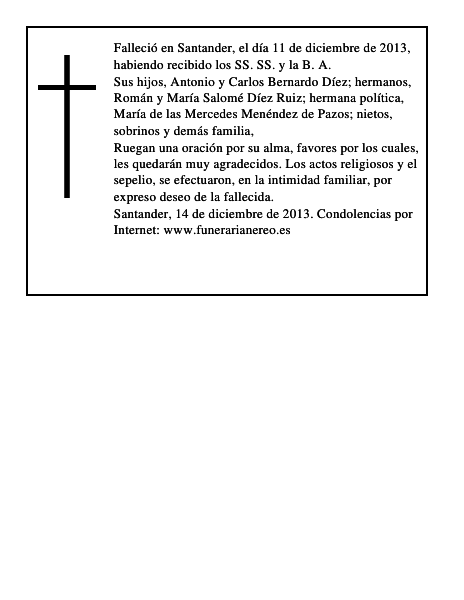 Falleció en Santander, el día 11 de diciembre de 2013, habiendo recibido los SS. SS. y la B. A.
Sus hijos, Antonio y Carlos Bernardo Díez; hermanos, Román y María Salomé Díez Ruiz; hermana política, María de las Mercedes Menéndez de Pazos; nietos, sobrinos y demás familia,
Ruegan una oración por su alma, favores por los cuales, les quedarán muy agradecidos. Los actos religiosos y el sepelio, se efectuaron, en la intimidad familiar, por expreso deseo de la fallecida.
Santander, 14 de diciembre de 2013. Condolencias por Internet: www.funerarianereo.es